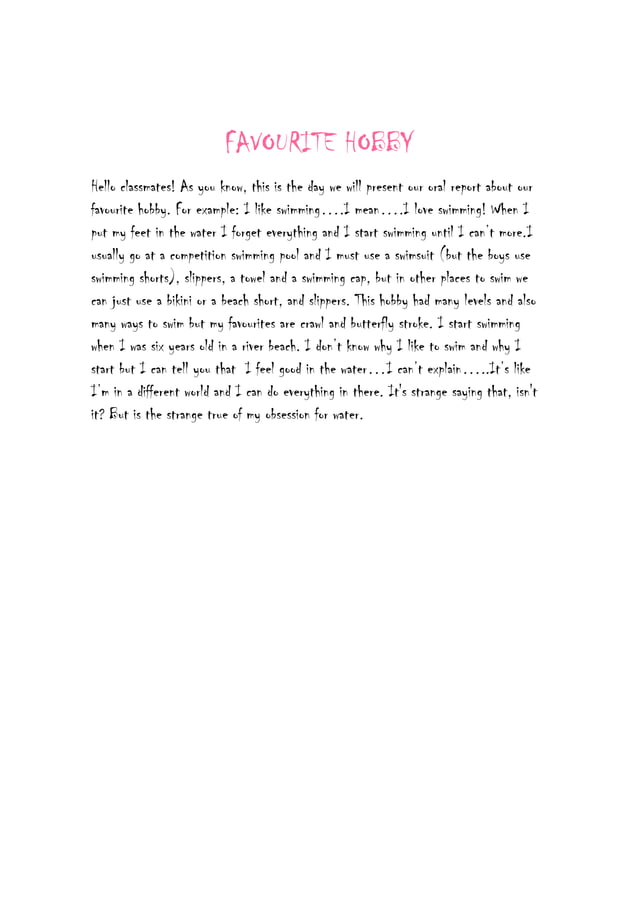 FAVOURITE HOBBY

Hello classmates! As you know, this is the day we will present our oral report about our favourite hobby. For example: I like swimming….I mean….I love swimming! When I put my feet in the water I forget everything and I start swimming until I can't more.I usually go at a competition swimming pool and I must use a swimsuit (but the boys use swimming shorts), slippers, a towel and a swimming cap, but in other places to swim we can just use a bikini or a beach short, and slippers. This hobby had many levels and also many ways to swim but my favourites are crawl and butterfly stroke. I start swimming when I was six years old in a river beach. I don't know why I like to swim and why I start but I can tell you that I feel good in the water…I can't explain…..It's like I'm in a different world and I can do everything in there. It's strange saying that, isn't it? But is the strange true of my obsession for water.